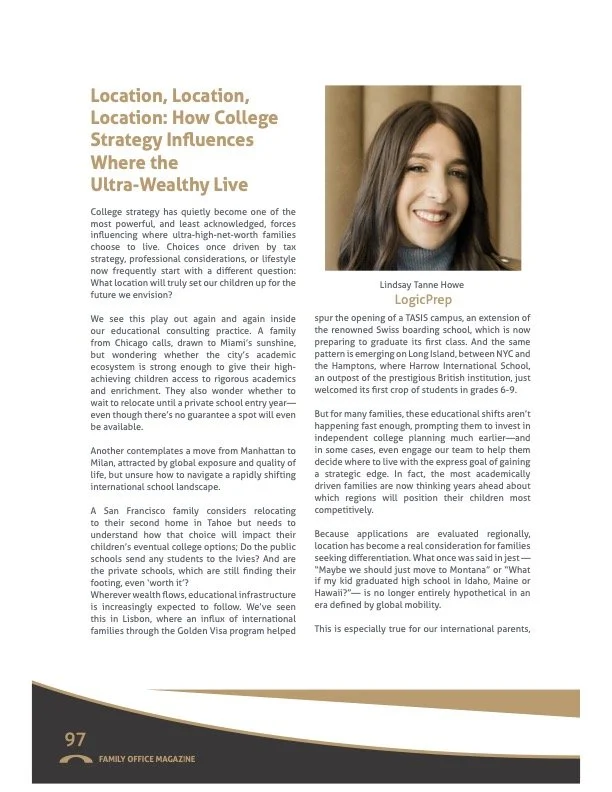 Location, Location, Location: How College Strategy Influences Where the Ultra-Wealthy Live

College strategy has quietly become one of the most powerful, and least acknowledged, forces influencing where ultra-high-net-worth families choose to live. Choices once driven by tax strategy, professional considerations, or lifestyle now frequently start with a different question: What location will truly set our children up for the future we envision?

We see this play out again and again inside our educational consulting practice. A family from Chicago calls, drawn to Miami's sunshine, but wondering whether the city's academic ecosystem is strong enough to give their high-achieving children access to rigorous academics and enrichment. They also wonder whether to wait to relocate until a private school entry year—even though there's no guarantee a spot will even be available.

Another contemplates a move from Manhattan to Milan, attracted by global exposure and quality of life, but unsure how to navigate a rapidly shifting international school landscape.

A San Francisco family considers relocating to their second home in Tahoe but needs to understand how that choice will impact their children's eventual college options; Do the public schools send any students to the Ivies? And are the private schools, which are still finding their footing, even 'worth it'?
Wherever wealth flows, educational infrastructure is increasingly expected to follow. We've seen this in Lisbon, where an influx of international families through the Golden Visa program helped

Lindsay Tanne Howe
LogicPrep

spur the opening of a TASIS campus, an extension of the renowned Swiss boarding school, which is now preparing to graduate its first class. And the same pattern is emerging on Long Island, between NYC and the Hamptons, where Harrow International School, an outpost of the prestigious British institution, just welcomed its first crop of students in grades 6-9.

But for many families, these educational shifts aren't happening fast enough, prompting them to invest in independent college planning much earlier—and in some cases, even engage our team to help them decide where to live with the express goal of gaining a strategic edge. In fact, the most academically driven families are now thinking years ahead about which regions will position their children most competitively.

Because applications are evaluated regionally, location has become a real consideration for families seeking differentiation. What once was said in jest — "Maybe we should just move to Montana" or "What if my kid graduated high school in Idaho, Maine or Hawaii?"— is no longer entirely hypothetical in an era defined by global mobility.

This is especially true for our international parents,

97
FAMILY OFFICE MAGAZINE